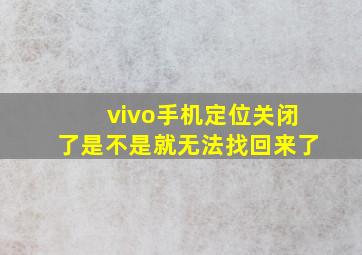 vivo手机定位关闭了是不是就无法找回来了